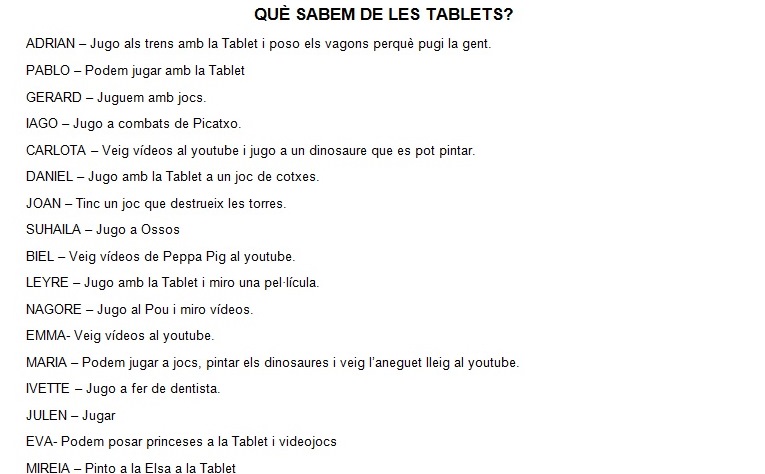 QUÈ SABEM DE LES TABLETS?

ADRIAN – Jugo als trens amb la Tablet i poso els vagons perquè pugi la gent.

PABLO – Podem jugar amb la Tablet

GERARD – Juguem amb jocs.

IAGO – Jugo a combats de Picatxo.

CARLOTA – Veig vídeos al youtube i jugo a un dinosaure que es pot pintar.

DANIEL – Jugo amb la Tablet a un joc de cotxes.

JOAN – Tinc un joc que destrueix les torres.

SUHAILA – Jugo a Ossos

BIEL – Veig vídeos de Peppa Pig al youtube.

LEYRE – Jugo amb la Tablet i miro una pel·lícula.

NAGORE – Jugo al Pou i miro vídeos.

EMMA- Veig vídeos al youtube.

MARIA – Podem jugar a jocs, pintar els dinosaures i veig l'aneguet lleig al youtube.

IVETTE – Jugo a fer de dentista.

JULEN – Jugar

EVA- Podem posar princeses a la Tablet i videojocs

MIREIA – Pinto a la Elsa a la Tablet